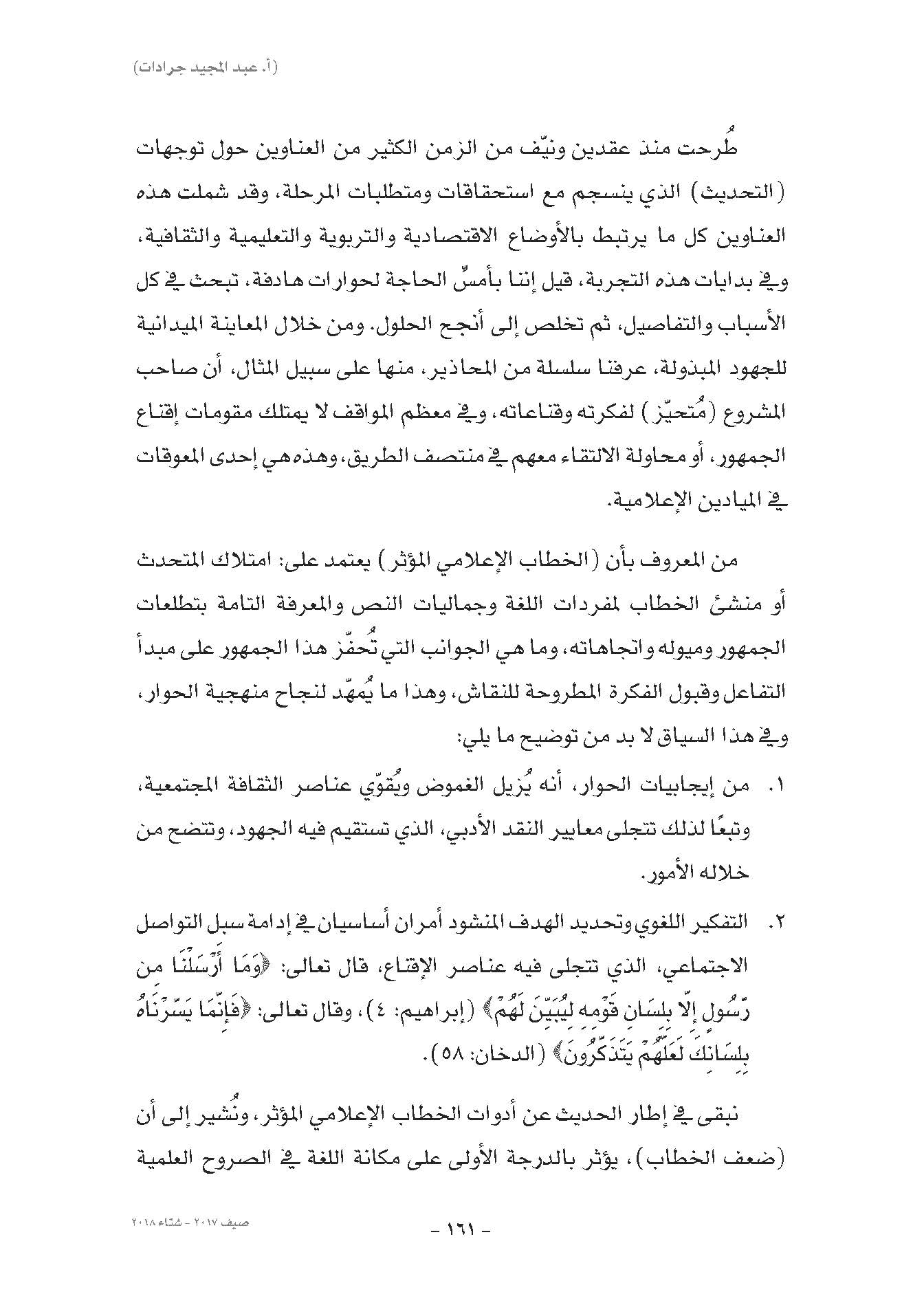 (أ. عبد المجيد جرادات)

طُرحت منذ عقدين ونيّف من الزمن الكثير من العناوين حول توجهات (التحديث) الذي ينسجم مع استحقاقات ومتطلبات المرحلة، وقد شملت هذه العناوين كل ما يرتبط بالأوضاع الاقتصادية والتربوية والتعليمية والثقافية، وفي بدايات هذه التجربة، قيل إننا بأمسّ الحاجة لحوارات هادفة، تبحث في كل الأسباب والتفاصيل، ثم تخلص إلى أنجح الحلول. ومن خلال المعاينة الميدانية للجهود المبذولة، عرفنا سلسلة من المحاذير، منها على سبيل المثال، أن صاحب المشروع (مُتحيّز) لفكرته وقناعاته، وفي معظم المواقف لا يمتلك مقومات إقناع الجمهور، أو محاولة الالتقاء معهم في منتصف الطريق، وهذه هي إحدى المعوقات في الميادين الإعلامية.

من المعروف بأن (الخطاب الإعلامي المؤثر) يعتمد على: امتلاك المتحدث أو منشئ الخطاب لمفردات اللغة وجماليات النص والمعرفة التامة بتطلعات الجمهور وميوله واتجاهاته، وما هي الجوانب التي تُحفّز هذا الجمهور على مبدأ التفاعل وقبول الفكرة المطروحة للنقاش، وهذا ما يُمهّد لنجاح منهجية الحوار، وفي هذا السياق لا بد من توضيح ما يلي:

١. من إيجابيات الحوار، أنه يُزيل الغموض ويُقوّي عناصر الثقافة المجتمعية، وتبعًا لذلك تتجلى معايير النقد الأدبي، الذي تستقيم فيه الجهود، وتتضح من خلاله الأمور.

٢. التفكير اللغوي وتحديد الهدف المنشود أمران أساسيان في إدامة سبل التواصل الاجتماعي، الذي تتجلى فيه عناصر الإقناع، قال تعالى: ﴿وَمَا أَرْسَلْنَا مِن رَّسُولٍ إِلَّا بِلِسَانِ قَوْمِهِ لِيُبَيِّنَ لَهُمْ﴾ (إبراهيم: ٤)، وقال تعالى: ﴿فَإِنَّمَا يَسَّرْنَاهُ بِلِسَانِكَ لَعَلَّهُمْ يَتَذَكَّرُونَ﴾ (الدخان: ٥٨).

نبقى في إطار الحديث عن أدوات الخطاب الإعلامي المؤثر، ونُشير إلى أن (ضعف الخطاب)، يؤثر بالدرجة الأولى على مكانة اللغة في الصروح العلمية

صيف ٢٠١٧ - شتاء ٢٠١٨

- ١٦١ -